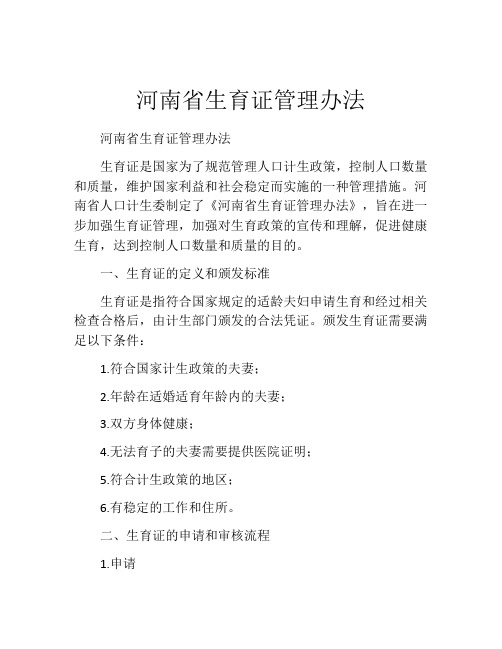 河南省生育证管理办法

河南省生育证管理办法

生育证是国家为了规范管理人口计生政策，控制人口数量和质量，维护国家利益和社会稳定而实施的一种管理措施。河南省人口计生委制定了《河南省生育证管理办法》，旨在进一步加强生育证管理，加强对生育政策的宣传和理解，促进健康生育，达到控制人口数量和质量的目的。

一、生育证的定义和颁发标准

生育证是指符合国家规定的适龄夫妇申请生育和经过相关检查合格后，由计生部门颁发的合法凭证。颁发生育证需要满足以下条件：

1.符合国家计生政策的夫妻；

2.年龄在适婚适育年龄内的夫妻；

3.双方身体健康；

4.无法育子的夫妻需要提供医院证明；

5.符合计生政策的地区；

6.有稳定的工作和住所。

二、生育证的申请和审核流程

1.申请